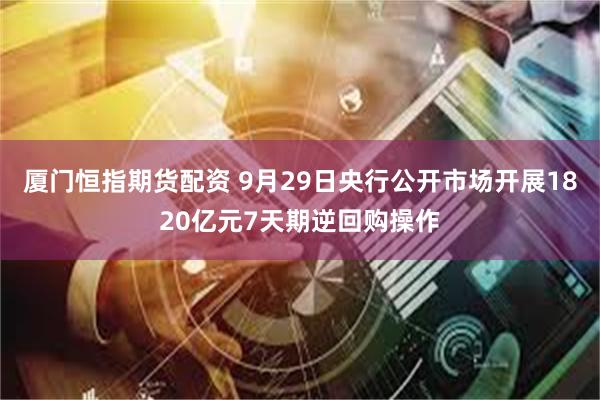 厦门恒指期货配资 9月29日央行公开市场开展1820亿元7天期逆回购操作